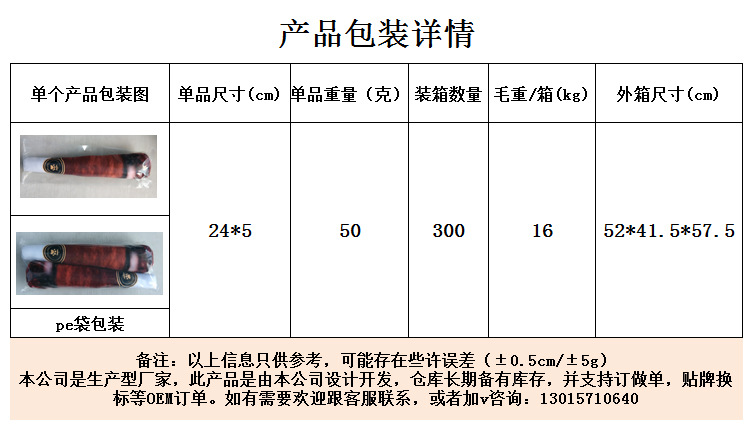 产品包装详情

| 单个产品包装图 | 单品尺寸(cm) | 单品重量（克） | 装箱数量 | 毛重/箱(kg) | 外箱尺寸(cm) |
|---|---|---|---|---|---|
|  | 24*5 | 50 | 300 | 16 | 52*41.5*57.5 |
|  |  |  |  |  |  |
| pe袋包装 |  |  |  |  |  |

备注：以上信息只供参考，可能存在些许误差（±0.5cm/±5g）
本公司是生产型厂家，此产品是由本公司设计开发，仓库长期备有库存，并支持订做单，贴牌换标等OEM订单。如有需要欢迎跟客服联系，或者加v咨询：13015710640